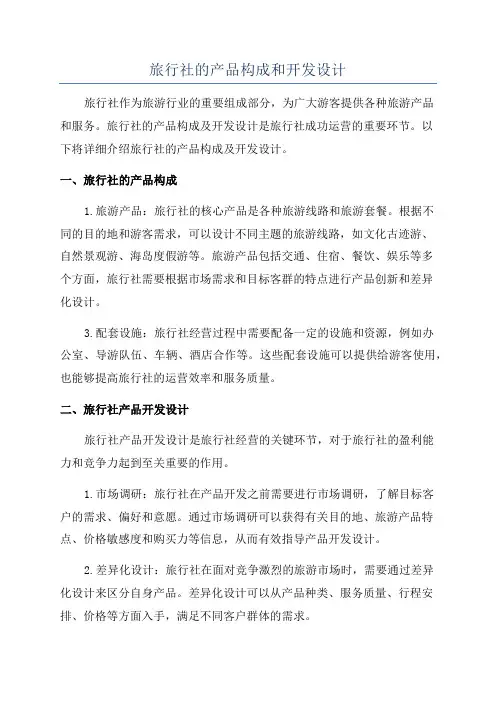 旅行社的产品构成和开发设计

旅行社作为旅游行业的重要组成部分，为广大游客提供各种旅游产品和服务。旅行社的产品构成及开发设计是旅行社成功运营的重要环节。以下将详细介绍旅行社的产品构成及开发设计。

一、旅行社的产品构成

1.旅游产品：旅行社的核心产品是各种旅游线路和旅游套餐。根据不同的目的地和游客需求，可以设计不同主题的旅游线路，如文化古迹游、自然景观游、海岛度假游等。旅游产品包括交通、住宿、餐饮、娱乐等多个方面，旅行社需要根据市场需求和目标客群的特点进行产品创新和差异化设计。

3.配套设施：旅行社经营过程中需要配备一定的设施和资源，例如办公室、导游队伍、车辆、酒店合作等。这些配套设施可以提供给游客使用，也能够提高旅行社的运营效率和服务质量。

二、旅行社产品开发设计

旅行社产品开发设计是旅行社经营的关键环节，对于旅行社的盈利能力和竞争力起到至关重要的作用。

1.市场调研：旅行社在产品开发之前需要进行市场调研，了解目标客户的需求、偏好和意愿。通过市场调研可以获得有关目的地、旅游产品特点、价格敏感度和购买力等信息，从而有效指导产品开发设计。

2.差异化设计：旅行社在面对竞争激烈的旅游市场时，需要通过差异化设计来区分自身产品。差异化设计可以从产品种类、服务质量、行程安排、价格等方面入手，满足不同客户群体的需求。